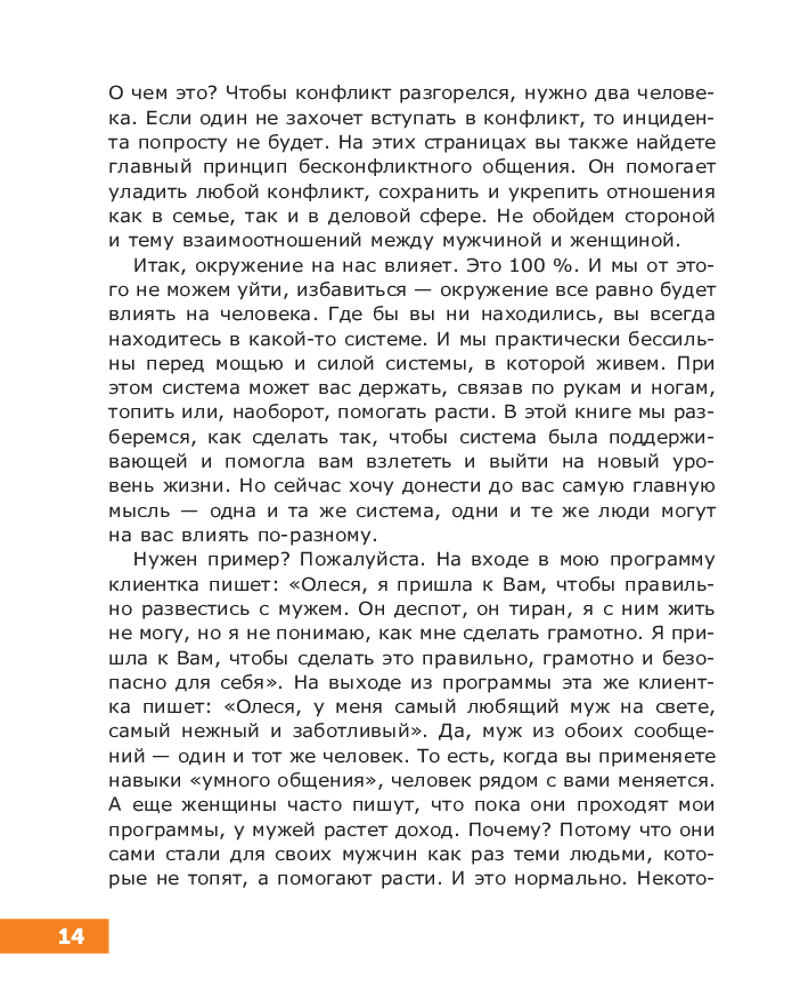 О чем это? Чтобы конфликт разгорелся, нужно два человека. Если один не захочет вступать в конфликт, то инцидента попросту не будет. На этих страницах вы также найдете главный принцип бесконфликтного общения. Он помогает уладить любой конфликт, сохранить и укрепить отношения как в семье, так и в деловой сфере. Не обойдем стороной и тему взаимоотношений между мужчиной и женщиной.

Итак, окружение на нас влияет. Это 100 %. И мы от этого не можем уйти, избавиться — окружение все равно будет влиять на человека. Где бы вы ни находились, вы всегда находитесь в какой-то системе. И мы практически бессильны перед мощью и силой системы, в которой живем. При этом система может вас держать, связав по рукам и ногам, топить или, наоборот, помогать расти. В этой книге мы разберемся, как сделать так, чтобы система была поддерживающей и помогла вам взлететь и выйти на новый уровень жизни. Но сейчас хочу донести до вас самую главную мысль — одна и та же система, одни и те же люди могут на вас влиять по-разному.

Нужен пример? Пожалуйста. На входе в мою программу клиентка пишет: «Олеся, я пришла к Вам, чтобы правильно развестись с мужем. Он деспот, он тиран, я с ним жить не могу, но я не понимаю, как мне сделать грамотно. Я пришла к Вам, чтобы сделать это правильно, грамотно и безопасно для себя». На выходе из программы эта же клиентка пишет: «Олеся, у меня самый любящий муж на свете, самый нежный и заботливый». Да, муж из обоих сообщений — один и тот же человек. То есть, когда вы применяете навыки «умного общения», человек рядом с вами меняется. А еще женщины часто пишут, что пока они проходят мои программы, у мужей растет доход. Почему? Потому что они сами стали для своих мужчин как раз теми людьми, которые не топят, а помогают расти. И это нормально. Некото-

14